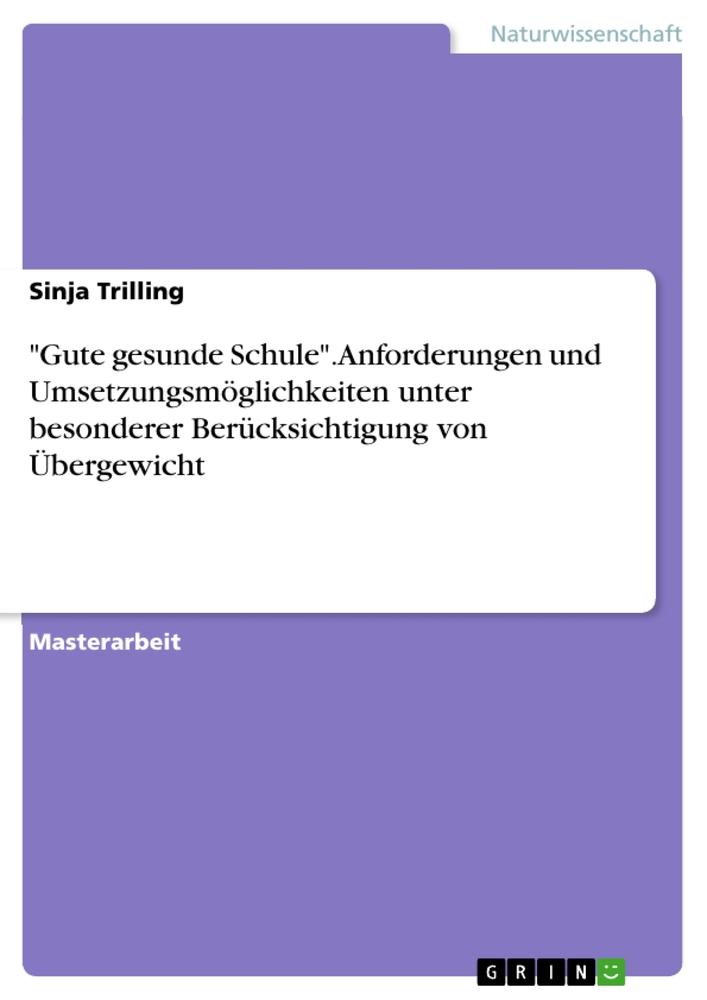 Naturwissenschaft

Sinja Trilling

"Gute gesunde Schule". Anforderungen und Umsetzungsmöglichkeiten unter besonderer Berücksichtigung von Übergewicht

Masterarbeit

GRIN